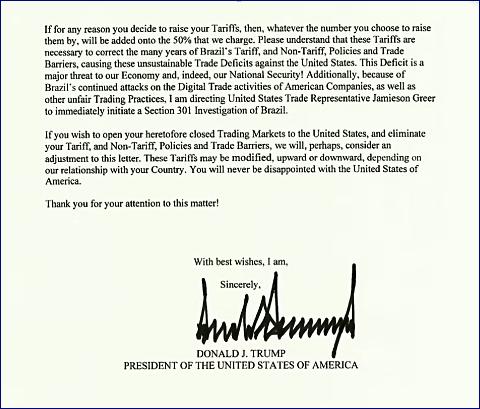 If for any reason you decide to raise your Tariffs, then, whatever the number you choose to raise them by, will be added onto the 50% that we charge. Please understand that these Tariffs are necessary to correct the many years of Brazil's Tariff, and Non-Tariff, Policies and Trade Barriers, causing these unsustainable Trade Deficits against the United States. This Deficit is a major threat to our Economy and, indeed, our National Security! Additionally, because of Brazil's continued attacks on the Digital Trade activities of American Companies, as well as other unfair Trading Practices, I am directing United States Trade Representative Jamieson Greer to immediately initiate a Section 301 Investigation of Brazil.

If you wish to open your heretofore closed Trading Markets to the United States, and eliminate your Tariff, and Non-Tariff, Policies and Trade Barriers, we will, perhaps, consider an adjustment to this letter. These Tariffs may be modified, upward or downward, depending on our relationship with your Country. You will never be disappointed with the United States of America.

Thank you for your attention to this matter!

With best wishes, I am,

Sincerely,

DONALD J. TRUMP
PRESIDENT OF THE UNITED STATES OF AMERICA